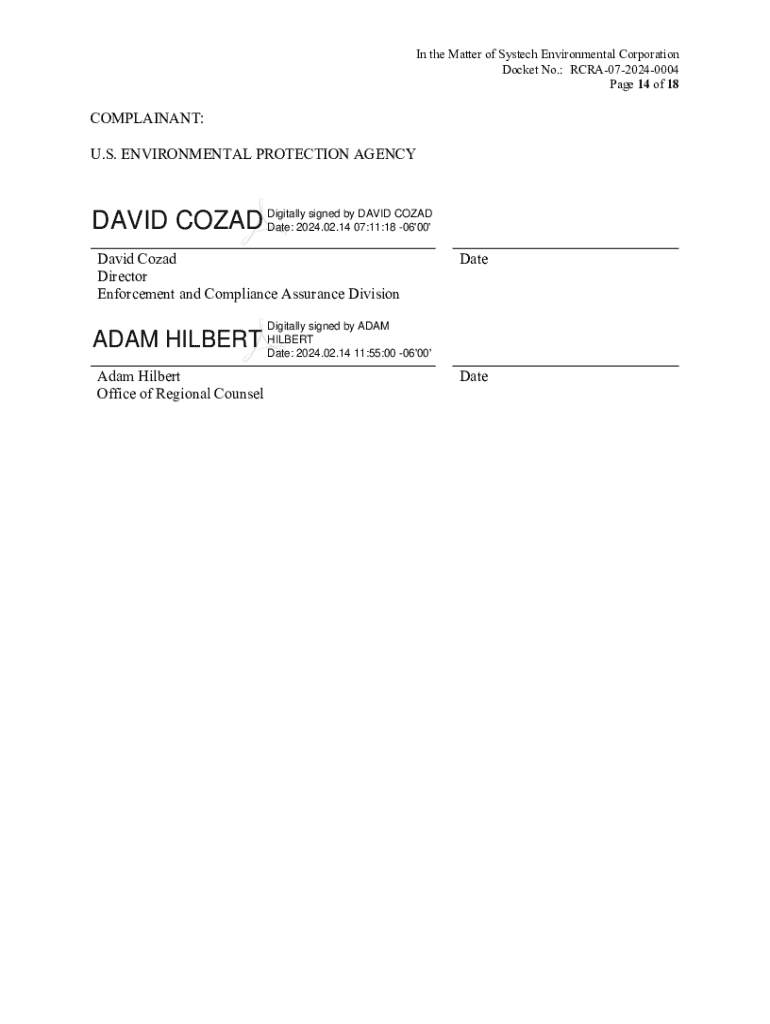 In the Matter of Systech Environmental Corporation
Docket No.: RCRA-07-2024-0004
Page 14 of 18

COMPLAINANT:

U.S. ENVIRONMENTAL PROTECTION AGENCY

DAVID COZAD
Digitally signed by DAVID COZAD
Date: 2024.02.14 07:11:18 -06'00'

David Cozad
Director
Enforcement and Compliance Assurance Division

Date

ADAM HILBERT
Digitally signed by ADAM HILBERT
Date: 2024.02.14 11:55:00 -06'00'

Adam Hilbert
Office of Regional Counsel

Date